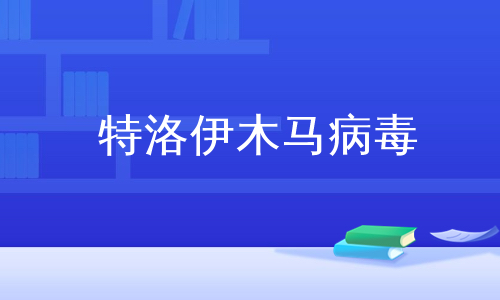 特洛伊木马病毒